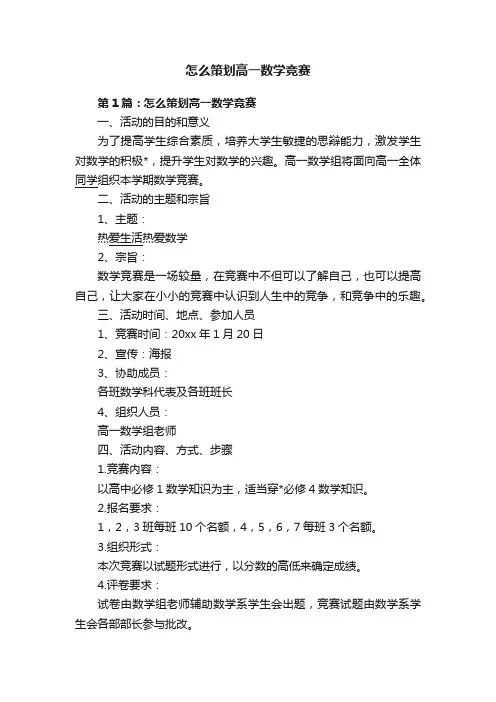 怎么策划高一数学竞赛

第1篇：怎么策划高一数学竞赛

一、活动的目的和意义

为了提高学生综合素质，培养大学生敏捷的思辩能力，激发学生对数学的积极*，提升学生对数学的兴趣。高一数学组将面向高一全体同学组织本学期数学竞赛。

二、活动的主题和宗旨

1、主题：

热爱生活热爱数学

2、宗旨：

数学竞赛是一场较量，在竞赛中不但可以了解自己，也可以提高自己，让大家在小小的竞赛中认识到人生中的竞争，和竞争中的乐趣。

三、活动时间、地点、参加人员

1、竞赛时间：20xx年1月20日

2、宣传：海报

3、协助成员：

各班数学科代表及各班班长

4、组织人员：

高一数学组老师

四、活动内容、方式、步骤

1.竞赛内容：

以高中必修1数学知识为主，适当穿*必修4数学知识。

2.报名要求：

1，2，3班每班10个名额，4，5，6，7每班3个名额。

3.组织形式：

本次竞赛以试题形式进行，以分数的高低来确定成绩。

4.评卷要求：

试卷由数学组老师辅助数学系学生会出题，竞赛试题由数学系学生会各部部长参与批改。